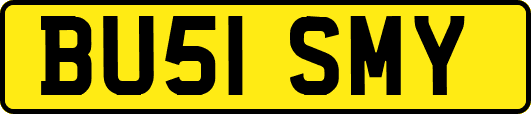 BU51 SMY